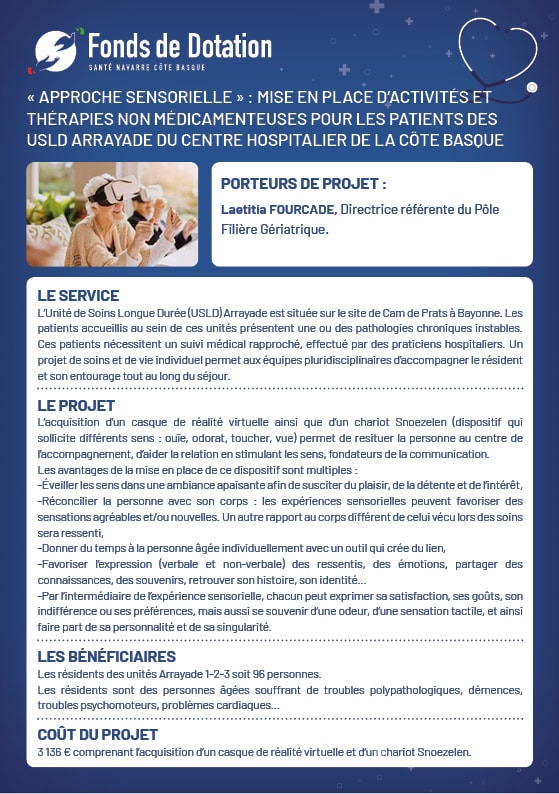 Fonds de Dotation
SANTÉ NAVARRE CÔTE BASQUE

« APPROCHE SENSORIELLE » : MISE EN PLACE D'ACTIVITÉS ET THÉRAPIES NON MÉDICAMENTEUSES POUR LES PATIENTS DES USLD ARRAYADE DU CENTRE HOSPITALIER DE LA CÔTE BASQUE

PORTEURS DE PROJET :
Laetitia FOURCADE, Directrice référente du Pôle Filière Gériatrique.

LE SERVICE
L'Unité de Soins Longue Durée (USLD) Arrayade est située sur le site de Cam de Prats à Bayonne. Les patients accueillis au sein de ces unités présentent une ou des pathologies chroniques instables. Ces patients nécessitent un suivi médical rapproché, effectué par des praticiens hospitaliers. Un projet de soins et de vie individuel permet aux équipes pluridisciplinaires d'accompagner le résident et son entourage tout au long du séjour.

LE PROJET
L'acquisition d'un casque de réalité virtuelle ainsi que d'un chariot Snoezelen (dispositif qui sollicite différents sens : ouïe, odorat, toucher, vue) permet de resituer la personne au centre de l'accompagnement, d'aider la relation en stimulant les sens, fondateurs de la communication.
Les avantages de la mise en place de ce dispositif sont multiples :
-Éveiller les sens dans une ambiance apaisante afin de susciter du plaisir, de la détente et de l'intérêt,
-Réconcilier la personne avec son corps : les expériences sensorielles peuvent favoriser des sensations agréables et/ou nouvelles. Un autre rapport au corps différent de celui vécu lors des soins sera ressenti,
-Donner du temps à la personne âgée individuellement avec un outil qui crée du lien,
-Favoriser l'expression (verbale et non-verbale) des ressentis, des émotions, partager des connaissances, des souvenirs, retrouver son histoire, son identité...
-Par l'intermédiaire de l'expérience sensorielle, chacun peut exprimer sa satisfaction, ses goûts, son indifférence ou ses préférences, mais aussi se souvenir d'une odeur, d'une sensation tactile, et ainsi faire part de sa personnalité et de sa singularité.

LES BÉNÉFICIAIRES
Les résidents des unités Arrayade 1-2-3 soit 96 personnes.
Les résidents sont des personnes âgées souffrant de troubles polypathologiques, démences, troubles psychomoteurs, problèmes cardiaques...

COÛT DU PROJET
3 136 € comprenant l'acquisition d'un casque de réalité virtuelle et d'un chariot Snoezelen.